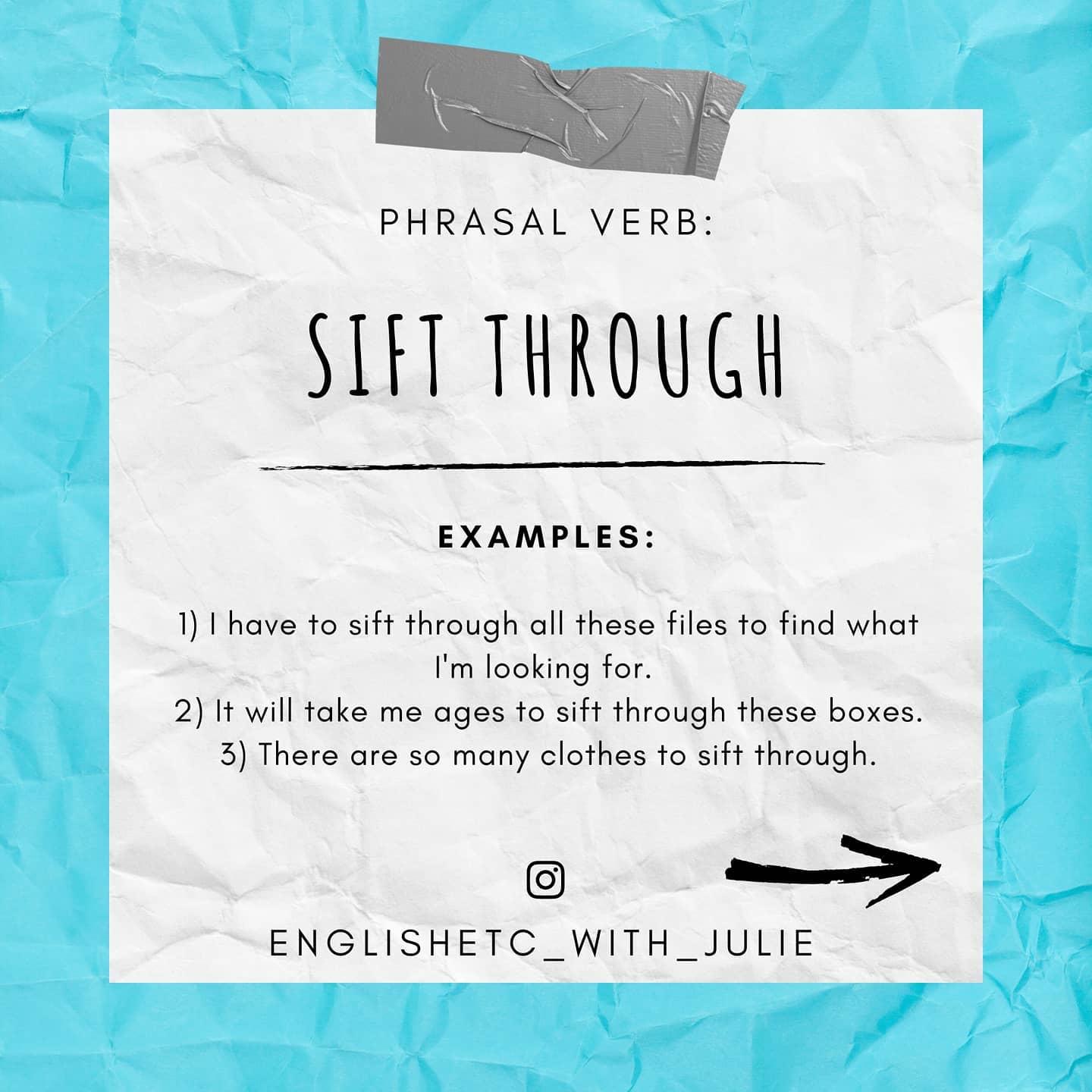 PHRASAL VERB:

SIFT THROUGH

EXAMPLES:

1) I have to sift through all these files to find what I'm looking for.
2) It will take me ages to sift through these boxes.
3) There are so many clothes to sift through.

ENGLISHETC_WITH_JULIE